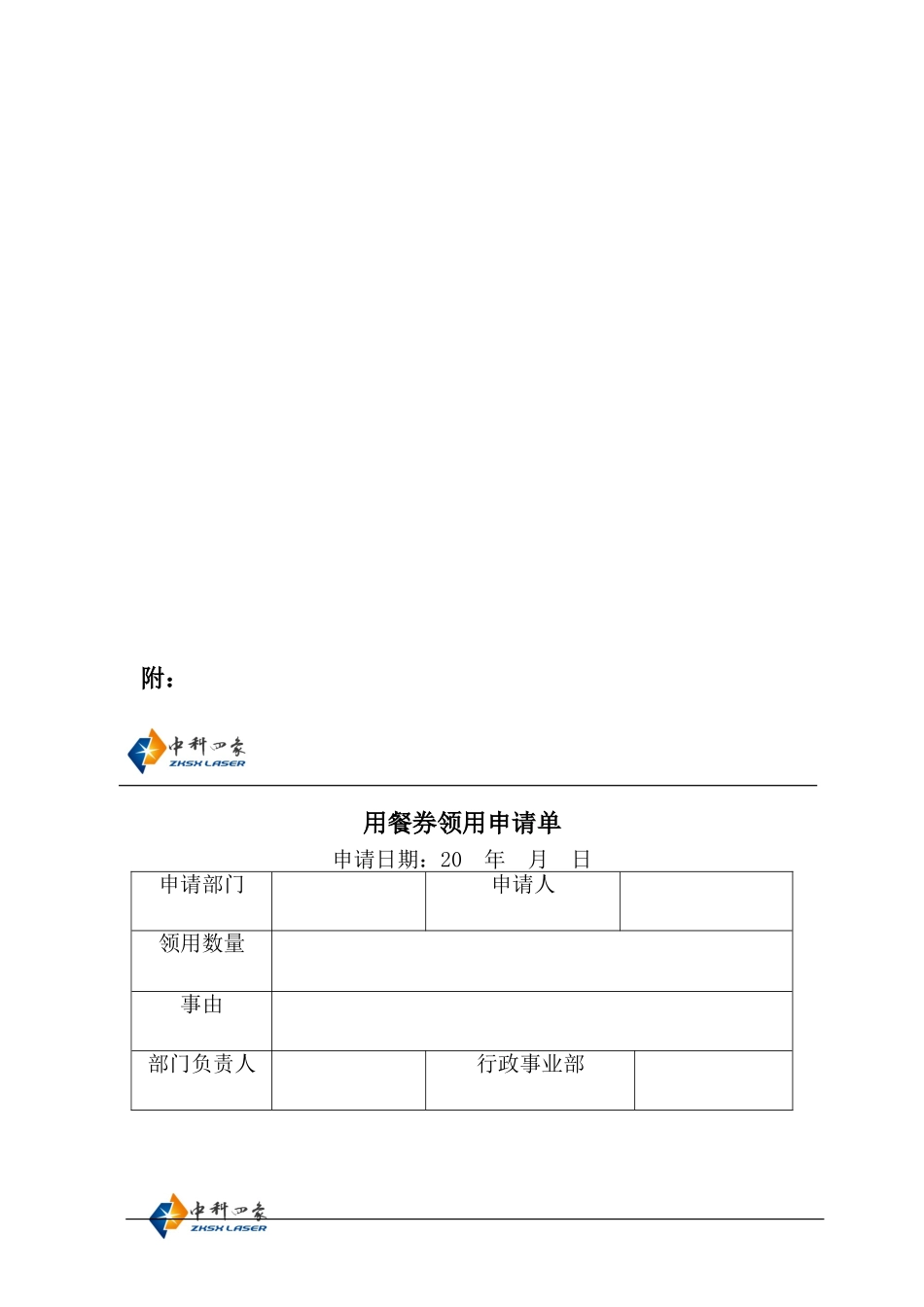 附：

中科四象
ZKSX LASER

用餐券领用申请单

申请日期：20 年 月 日

| 申请部门 |  | 申请人 |  |
|---|---|---|---|
| 领用数量 |  |  |  |
| 事由 |  |  |  |
| 部门负责人 |  | 行政事业部 |  |

中科四象
ZKSX LASER